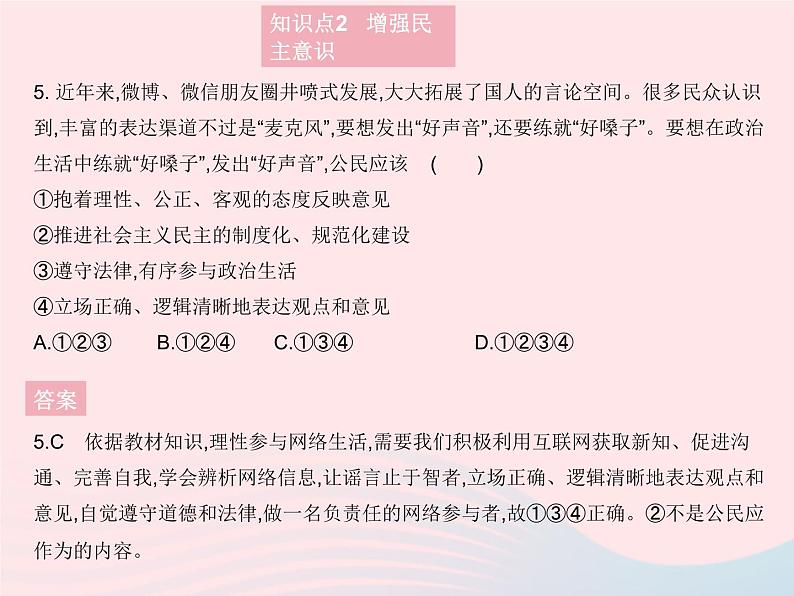 知识点2 增强民主意识

5. 近年来,微博、微信朋友圈井喷式发展,大大拓展了国人的言论空间。很多民众认识到,丰富的表达渠道不过是“麦克风”,要想发出“好声音”,还要练就“好嗓子”。要想在政治生活中练就“好嗓子”,发出“好声音”,公民应该 ( )
①抱着理性、公正、客观的态度反映意见
②推进社会主义民主的制度化、规范化建设
③遵守法律,有序参与政治生活
④立场正确、逻辑清晰地表达观点和意见
A.①②③ B.①②④ C.①③④ D.①②③④

答案

5.C 依据教材知识,理性参与网络生活,需要我们积极利用互联网获取新知、促进沟通、完善自我,学会辨析网络信息,让谣言止于智者,立场正确、逻辑清晰地表达观点和意见,自觉遵守道德和法律,做一名负责任的网络参与者,故①③④正确。②不是公民应作为的内容。